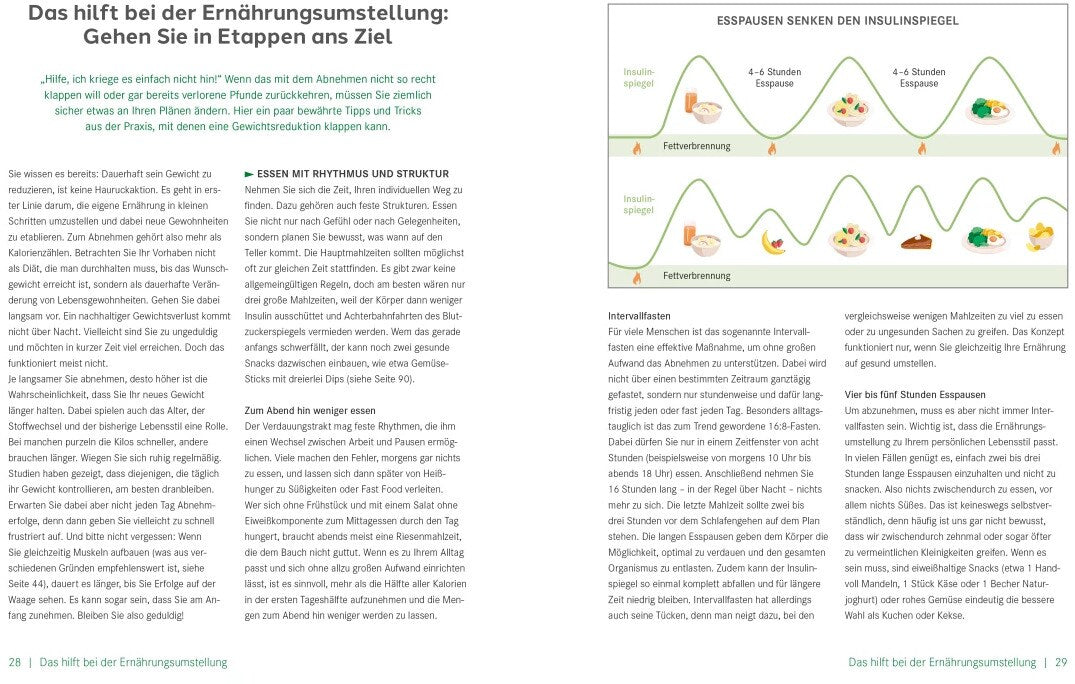 Das hilft bei der Ernährungsumstellung: Gehen Sie in Etappen ans Ziel

„Hilfe, ich kriege es einfach nicht hin!" Wenn das mit dem Abnehmen nicht so recht klappen will oder gar bereits verlorene Pfunde zurückkehren, müssen Sie ziemlich sicher etwas an Ihren Plänen ändern. Hier ein paar bewährte Tipps und Tricks aus der Praxis, mit denen eine Gewichtsreduktion klappen kann.

Sie wissen es bereits: Dauerhaft sein Gewicht zu reduzieren, ist keine Hauruckaktion. Es geht in erster Linie darum, die eigene Ernährung in kleinen Schritten umzustellen und dabei neue Gewohnheiten zu etablieren. Zum Abnehmen gehört also mehr als Kalorienzählen. Betrachten Sie Ihr Vorhaben nicht als Diät, die man durchhalten muss, bis das Wunschgewicht erreicht ist, sondern als dauerhafte Veränderung von Lebensgewohnheiten. Gehen Sie dabei langsam vor. Ein nachhaltiger Gewichtsverlust kommt nicht über Nacht. Vielleicht sind Sie zu ungeduldig und möchten in kurzer Zeit viel erreichen. Doch das funktioniert meist nicht.
Je langsamer Sie abnehmen, desto höher ist die Wahrscheinlichkeit, dass Sie Ihr neues Gewicht länger halten. Dabei spielen auch das Alter, der Stoffwechsel und der bisherige Lebensstil eine Rolle. Bei manchen purzeln die Kilos schneller, andere brauchen länger. Wiegen Sie sich ruhig regelmäßig. Studien haben gezeigt, dass diejenigen, die täglich ihr Gewicht kontrollieren, am besten dranbleiben. Erwarten Sie dabei aber nicht jeden Tag Abnehmerfolge, denn dann geben Sie vielleicht zu schnell frustriert auf. Und bitte nicht vergessen: Wenn Sie gleichzeitig Muskeln aufbauen (was aus verschiedenen Gründen empfehlenswert ist, siehe Seite 44), dauert es länger, bis Sie Erfolge auf der Waage sehen. Es kann sogar sein, dass Sie am Anfang zunehmen. Bleiben Sie also geduldig!

► ESSEN MIT RHYTHMUS UND STRUKTUR
Nehmen Sie sich die Zeit, Ihren individuellen Weg zu finden. Dazu gehören auch feste Strukturen. Essen Sie nicht nur nach Gefühl oder nach Gelegenheiten, sondern planen Sie bewusst, was wann auf den Teller kommt. Die Hauptmahlzeiten sollten möglichst oft zur gleichen Zeit stattfinden. Es gibt zwar keine allgemeingültigen Regeln, doch am besten wären nur drei große Mahlzeiten, weil der Körper dann weniger Insulin ausschüttet und Achterbahnfahrten des Blutzuckerspiegels vermieden werden. Wem das gerade anfangs schwerfällt, der kann noch zwei gesunde Snacks dazwischen einbauen, wie etwa Gemüse-Sticks mit dreierlei Dips (siehe Seite 90).

Zum Abend hin weniger essen
Der Verdauungstrakt mag feste Rhythmen, die ihm einen Wechsel zwischen Arbeit und Pausen ermöglichen. Viele machen den Fehler, morgens gar nichts zu essen, und lassen sich dann später von Heißhunger zu Süßigkeiten oder Fast Food verleiten. Wer sich ohne Frühstück und mit einem Salat ohne Eiweißkomponente zum Mittagessen durch den Tag hungert, braucht abends meist eine Riesenmahlzeit, die dem Bauch nicht guttut. Wenn es zu Ihrem Alltag passt und sich ohne allzu großen Aufwand einrichten lässt, ist es sinnvoll, mehr als die Hälfte aller Kalorien in der ersten Tageshälfte aufzunehmen und die Mengen zum Abend hin weniger werden zu lassen.

28 | Das hilft bei der Ernährungsumstellung

ESSPAUSEN SENKEN DEN INSULINSPIEGEL

Insulinspiegel
4–6 Stunden Esspause
4–6 Stunden Esspause
Fettverbrennung

Insulinspiegel
Fettverbrennung

Intervallfasten
Für viele Menschen ist das sogenannte Intervallfasten eine effektive Maßnahme, um ohne großen Aufwand das Abnehmen zu unterstützen. Dabei wird nicht über einen bestimmten Zeitraum ganztägig gefastet, sondern nur stundenweise und dafür langfristig jeden oder fast jeden Tag. Besonders alltagstauglich ist das zum Trend gewordene 16:8-Fasten. Dabei dürfen Sie nur in einem Zeitfenster von acht Stunden (beispielsweise von morgens 10 Uhr bis abends 18 Uhr) essen. Anschließend nehmen Sie 16 Stunden lang – in der Regel über Nacht – nichts mehr zu sich. Die letzte Mahlzeit sollte zwei bis drei Stunden vor dem Schlafengehen auf dem Plan stehen. Die langen Esspausen geben dem Körper die Möglichkeit, optimal zu verdauen und den gesamten Organismus zu entlasten. Zudem kann der Insulinspiegel so einmal komplett abfallen und für längere Zeit niedrig bleiben. Intervallfasten hat allerdings auch seine Tücken, denn man neigt dazu, bei den vergleichsweise wenigen Mahlzeiten zu viel zu essen oder zu ungesunden Sachen zu greifen. Das Konzept funktioniert nur, wenn Sie gleichzeitig Ihre Ernährung auf gesund umstellen.

Vier bis fünf Stunden Esspausen
Um abzunehmen, muss es aber nicht immer Intervallfasten sein. Wichtig ist, dass die Ernährungsumstellung zu Ihrem persönlichen Lebensstil passt. In vielen Fällen genügt es, einfach zwei bis drei Stunden lange Esspausen einzuhalten und nicht zu snacken. Also nichts zwischendurch zu essen, vor allem nichts Süßes. Das ist keineswegs selbstverständlich, denn häufig ist uns gar nicht bewusst, dass wir zwischendurch zehnmal oder sogar öfter zu vermeintlichen Kleinigkeiten greifen. Wenn es sein muss, sind eiweißhaltige Snacks (etwa 1 Handvoll Mandeln, 1 Stück Käse oder 1 Becher Naturjoghurt) oder rohes Gemüse eindeutig die bessere Wahl als Kuchen oder Kekse.

Das hilft bei der Ernährungsumstellung | 29